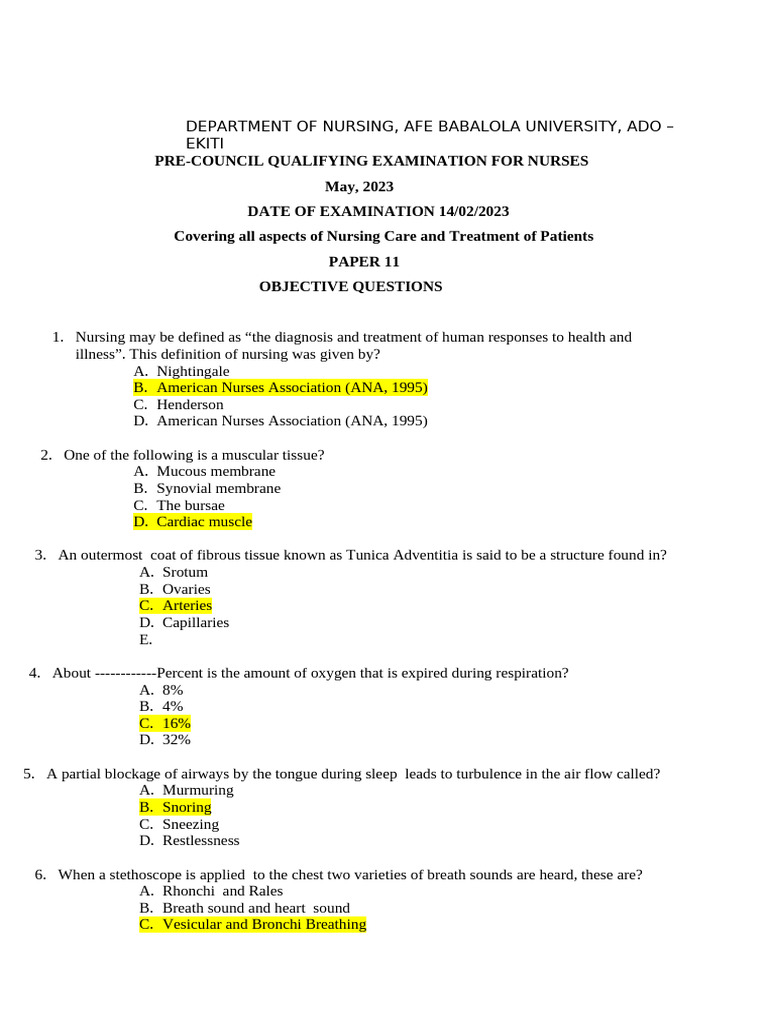 DEPARTMENT OF NURSING, AFE BABALOLA UNIVERSITY, ADO – EKITI

PRE-COUNCIL QUALIFYING EXAMINATION FOR NURSES

May, 2023

DATE OF EXAMINATION 14/02/2023

Covering all aspects of Nursing Care and Treatment of Patients

PAPER 11

OBJECTIVE QUESTIONS

1. Nursing may be defined as “the diagnosis and treatment of human responses to health and illness”. This definition of nursing was given by?
A. Nightingale
B. American Nurses Association (ANA, 1995)
C. Henderson
D. American Nurses Association (ANA, 1995)

2. One of the following is a muscular tissue?
A. Mucous membrane
B. Synovial membrane
C. The bursae
D. Cardiac muscle

3. An outermost coat of fibrous tissue known as Tunica Adventitia is said to be a structure found in?
A. Srotum
B. Ovaries
C. Arteries
D. Capillaries
E.

4. About ------------Percent is the amount of oxygen that is expired during respiration?
A. 8%
B. 4%
C. 16%
D. 32%

5. A partial blockage of airways by the tongue during sleep leads to turbulence in the air flow called?
A. Murmuring
B. Snoring
C. Sneezing
D. Restlessness

6. When a stethoscope is applied to the chest two varieties of breath sounds are heard, these are?
A. Rhonchi and Rales
B. Breath sound and heart sound
C. Vesicular and Bronchi Breathing